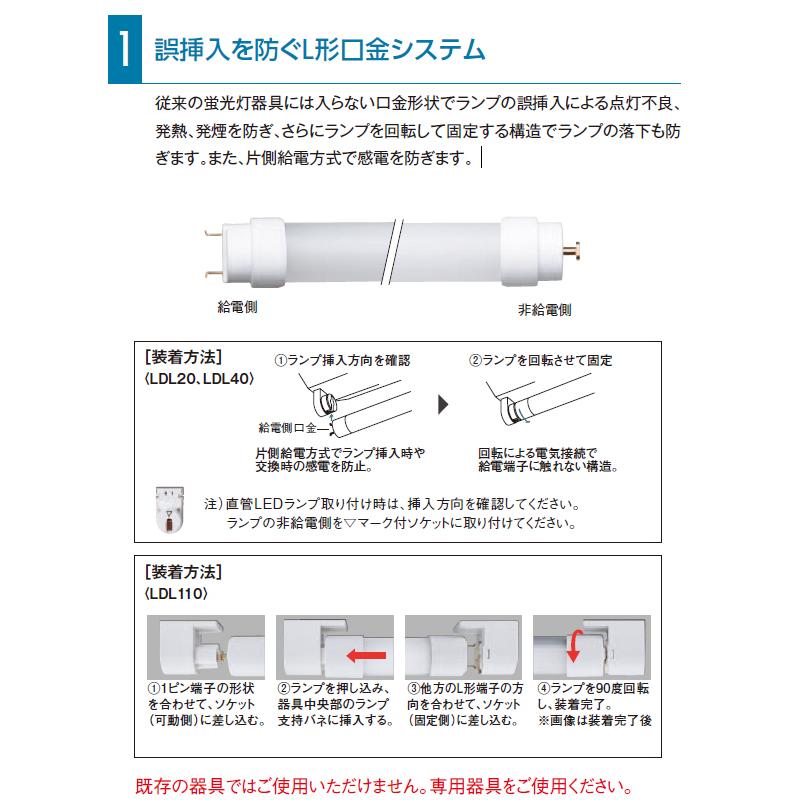 1 誤挿入を防ぐL形口金システム

従来の蛍光灯器具には入らない口金形状でランプの誤挿入による点灯不良、発熱、発煙を防ぎ、さらにランプを回転して固定する構造でランプの落下も防ぎます。また、片側給電方式で感電を防ぎます。

給電側

非給電側

[装着方法]
〈LDL20、LDL40〉

①ランプ挿入方向を確認

給電側口金

片側給電方式でランプ挿入時や交換時の感電を防止。

②ランプを回転させて固定

回転による電気接続で給電端子に触れない構造。

注）直管LEDランプ取り付け時は、挿入方向を確認してください。
ランプの非給電側を▽マーク付ソケットに取り付けてください。

[装着方法]
〈LDL110〉

①1ピン端子の形状を合わせて、ソケット（可動側）に差し込む。

②ランプを押し込み、器具中央部のランプ支持バネに挿入する。

③他方のL形端子の方向を合わせて、ソケット（固定側）に差し込む。

④ランプを90度回転し、装着完了。
※画像は装着完了後

既存の器具ではご使用いただけません。専用器具をご使用ください。